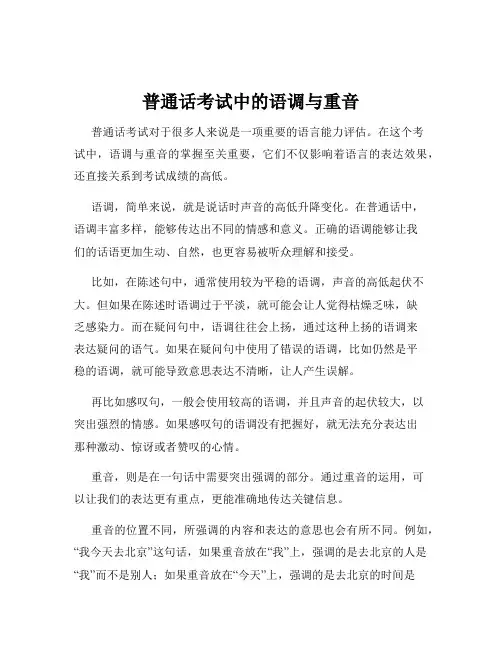 普通话考试中的语调与重音

普通话考试对于很多人来说是一项重要的语言能力评估。在这个考试中，语调与重音的掌握至关重要，它们不仅影响着语言的表达效果，还直接关系到考试成绩的高低。

语调，简单来说，就是说话时声音的高低升降变化。在普通话中，语调丰富多样，能够传达出不同的情感和意义。正确的语调能够让我们的话语更加生动、自然，也更容易被听众理解和接受。

比如，在陈述句中，通常使用较为平稳的语调，声音的高低起伏不大。但如果在陈述时语调过于平淡，就可能会让人觉得枯燥乏味，缺乏感染力。而在疑问句中，语调往往会上扬，通过这种上扬的语调来表达疑问的语气。如果在疑问句中使用了错误的语调，比如仍然是平稳的语调，就可能导致意思表达不清晰，让人产生误解。

再比如感叹句，一般会使用较高的语调，并且声音的起伏较大，以突出强烈的情感。如果感叹句的语调没有把握好，就无法充分表达出那种激动、惊讶或者赞叹的心情。

重音，则是在一句话中需要突出强调的部分。通过重音的运用，可以让我们的表达更有重点，更能准确地传达关键信息。

重音的位置不同，所强调的内容和表达的意思也会有所不同。例如，“我今天去北京”这句话，如果重音放在“我”上，强调的是去北京的人是“我”而不是别人；如果重音放在“今天”上，强调的是去北京的时间是